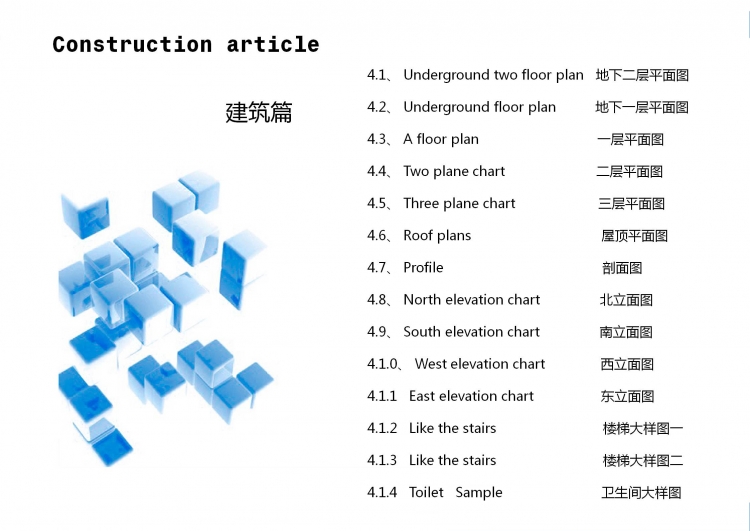 Construction article

建筑篇

4.1、 Underground two floor plan 地下二层平面图
4.2、 Underground floor plan 地下一层平面图
4.3、 A floor plan 一层平面图
4.4、 Two plane chart 二层平面图
4.5、 Three plane chart 三层平面图
4.6、 Roof plans 屋顶平面图
4.7、 Profile 剖面图
4.8、 North elevation chart 北立面图
4.9、 South elevation chart 南立面图
4.1.0、 West elevation chart 西立面图
4.1.1 East elevation chart 东立面图
4.1.2 Like the stairs 楼梯大样图一
4.1.3 Like the stairs 楼梯大样图二
4.1.4 Toilet Sample 卫生间大样图